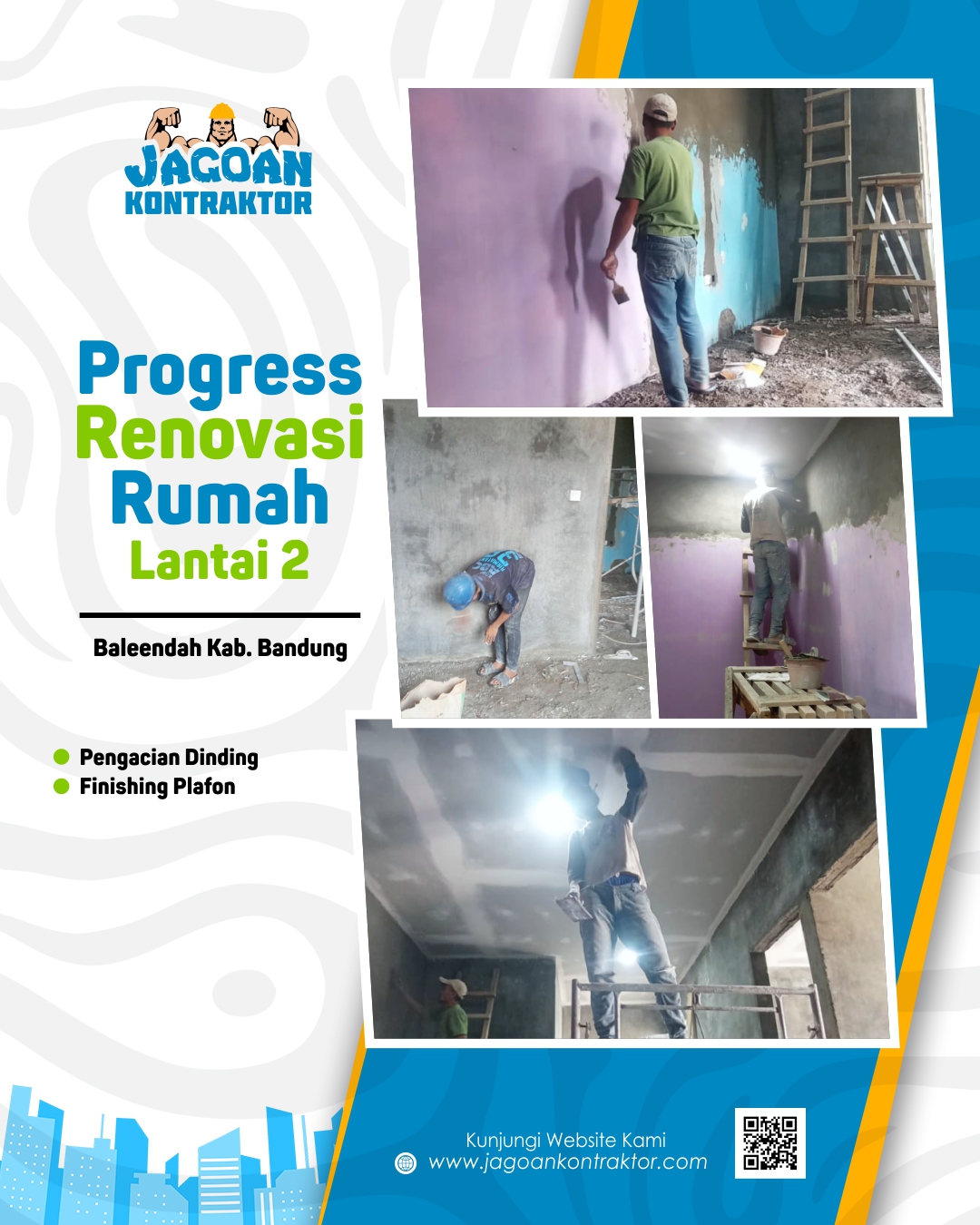 JAGOAN
KONTRAKTOR

Progress
Renovasi
Rumah
Lantai 2

Baleendah Kab. Bandung

• Pengacian Dinding
• Finishing Plafon

Kunjungi Website Kami
www.jagoankontraktor.com